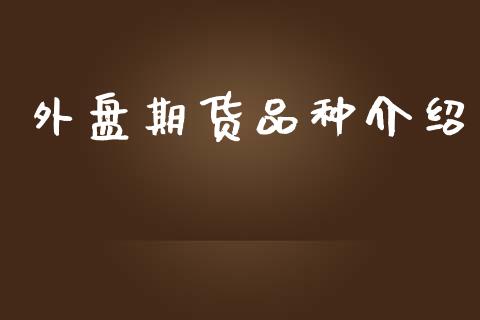 外盘期货品种介绍